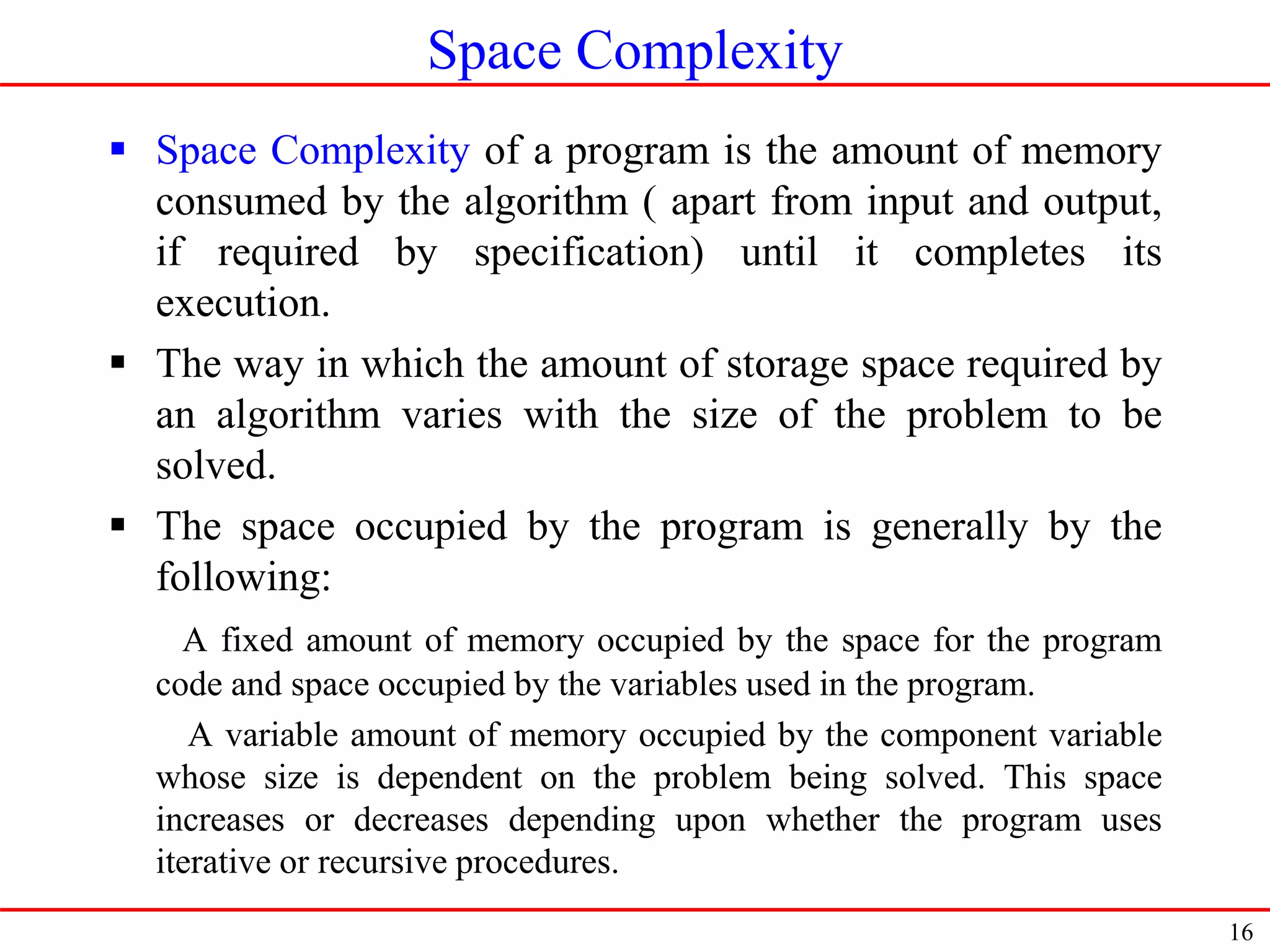 Space Complexity

▪ Space Complexity of a program is the amount of memory consumed by the algorithm ( apart from input and output, if required by specification) until it completes its execution.

▪ The way in which the amount of storage space required by an algorithm varies with the size of the problem to be solved.

▪ The space occupied by the program is generally by the following:

A fixed amount of memory occupied by the space for the program code and space occupied by the variables used in the program.

A variable amount of memory occupied by the component variable whose size is dependent on the problem being solved. This space increases or decreases depending upon whether the program uses iterative or recursive procedures.

16